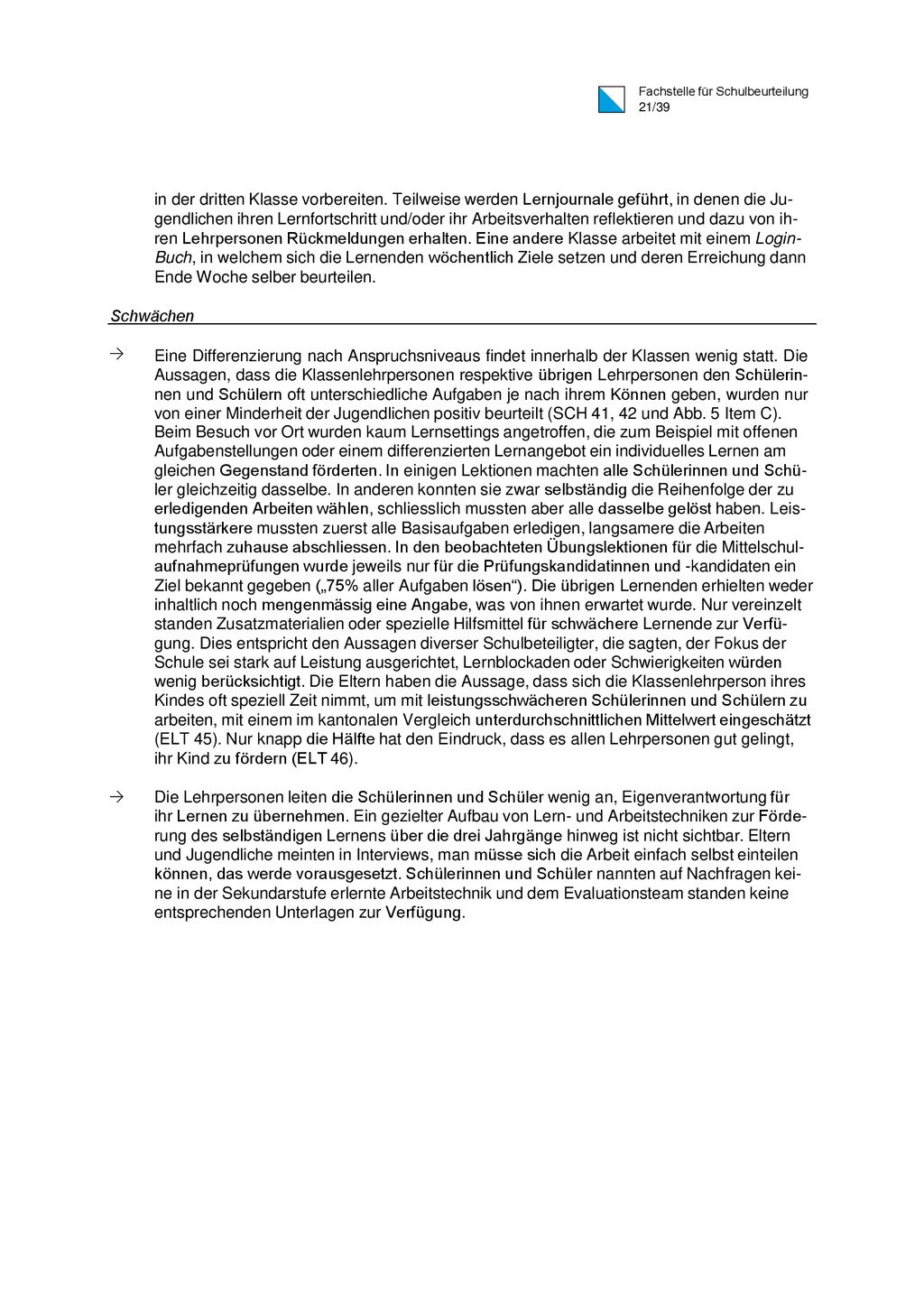 Fachstelle für Schulbeurteilung
21/39

in der dritten Klasse vorbereiten. Teilweise werden Lernjournale geführt, in denen die Jugendlichen ihren Lernfortschritt und/oder ihr Arbeitsverhalten reflektieren und dazu von ihren Lehrpersonen Rückmeldungen erhalten. Eine andere Klasse arbeitet mit einem Login-Buch, in welchem sich die Lernenden wöchentlich Ziele setzen und deren Erreichung dann Ende Woche selber beurteilen.

Schwächen

→ Eine Differenzierung nach Anspruchsniveaus findet innerhalb der Klassen wenig statt. Die Aussagen, dass die Klassenlehrpersonen respektive übrigen Lehrpersonen den Schülerinnen und Schülern oft unterschiedliche Aufgaben je nach ihrem Können geben, wurden nur von einer Minderheit der Jugendlichen positiv beurteilt (SCH 41, 42 und Abb. 5 Item C). Beim Besuch vor Ort wurden kaum Lernsettings angetroffen, die zum Beispiel mit offenen Aufgabenstellungen oder einem differenzierten Lernangebot ein individuelles Lernen am gleichen Gegenstand förderten. In einigen Lektionen machten alle Schülerinnen und Schüler gleichzeitig dasselbe. In anderen konnten sie zwar selbständig die Reihenfolge der zu erledigenden Arbeiten wählen, schliesslich mussten aber alle dasselbe gelöst haben. Leistungsstärkere mussten zuerst alle Basisaufgaben erledigen, langsamere die Arbeiten mehrfach zuhause abschliessen. In den beobachteten Übungslektionen für die Mittelschulaufnahmeprüfungen wurde jeweils nur für die Prüfungskandidatinnen und -kandidaten ein Ziel bekannt gegeben („75% aller Aufgaben lösen“). Die übrigen Lernenden erhielten weder inhaltlich noch mengenmässig eine Angabe, was von ihnen erwartet wurde. Nur vereinzelt standen Zusatzmaterialien oder spezielle Hilfsmittel für schwächere Lernende zur Verfügung. Dies entspricht den Aussagen diverser Schulbeteiligter, die sagten, der Fokus der Schule sei stark auf Leistung ausgerichtet, Lernblockaden oder Schwierigkeiten würden wenig berücksichtigt. Die Eltern haben die Aussage, dass sich die Klassenlehrperson ihres Kindes oft speziell Zeit nimmt, um mit leistungsschwächeren Schülerinnen und Schülern zu arbeiten, mit einem im kantonalen Vergleich unterdurchschnittlichen Mittelwert eingeschätzt (ELT 45). Nur knapp die Hälfte hat den Eindruck, dass es allen Lehrpersonen gut gelingt, ihr Kind zu fördern (ELT 46).

→ Die Lehrpersonen leiten die Schülerinnen und Schüler wenig an, Eigenverantwortung für ihr Lernen zu übernehmen. Ein gezielter Aufbau von Lern- und Arbeitstechniken zur Förderung des selbständigen Lernens über die drei Jahrgänge hinweg ist nicht sichtbar. Eltern und Jugendliche meinten in Interviews, man müsse sich die Arbeit einfach selbst einteilen können, das werde vorausgesetzt. Schülerinnen und Schüler nannten auf Nachfragen keine in der Sekundarstufe erlernte Arbeitstechnik und dem Evaluationsteam standen keine entsprechenden Unterlagen zur Verfügung.